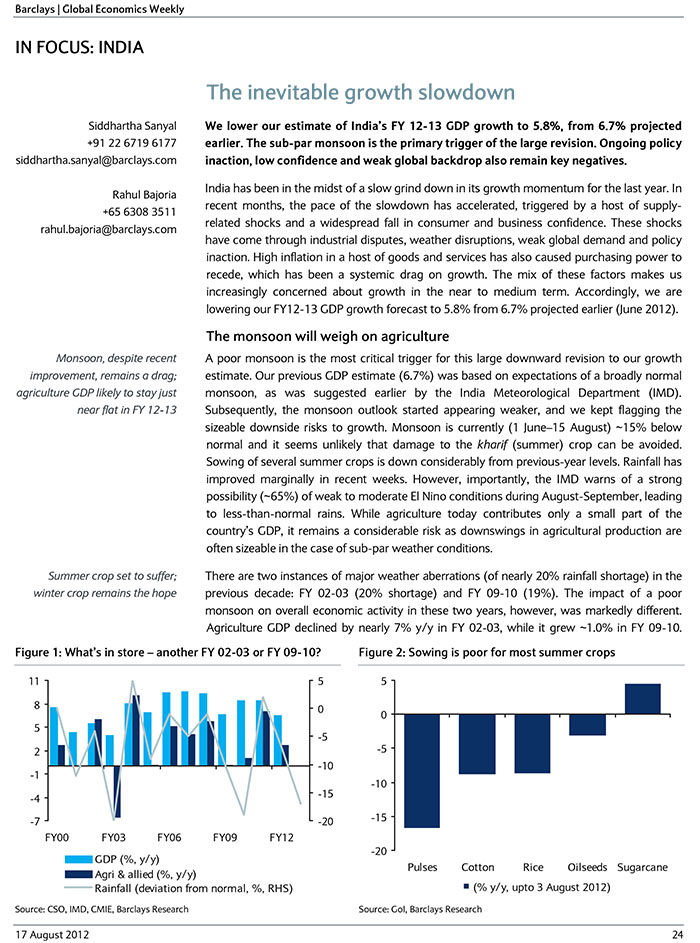 Barclays | Global Economics Weekly

IN FOCUS: INDIA

The inevitable growth slowdown

Siddhartha Sanyal
+91 22 6719 6177
siddhartha.sanyal@barclays.com

Rahul Bajoria
+65 6308 3511
rahul.bajoria@barclays.com

We lower our estimate of India's FY 12-13 GDP growth to 5.8%, from 6.7% projected earlier. The sub-par monsoon is the primary trigger of the large revision. Ongoing policy inaction, low confidence and weak global backdrop also remain key negatives.

India has been in the midst of a slow grind down in its growth momentum for the last year. In recent months, the pace of the slowdown has accelerated, triggered by a host of supply-related shocks and a widespread fall in consumer and business confidence. These shocks have come through industrial disputes, weather disruptions, weak global demand and policy inaction. High inflation in a host of goods and services has also caused purchasing power to recede, which has been a systemic drag on growth. The mix of these factors makes us increasingly concerned about growth in the near to medium term. Accordingly, we are lowering our FY12-13 GDP growth forecast to 5.8% from 6.7% projected earlier (June 2012).

The monsoon will weigh on agriculture

Monsoon, despite recent improvement, remains a drag; agriculture GDP likely to stay just near flat in FY 12-13

A poor monsoon is the most critical trigger for this large downward revision to our growth estimate. Our previous GDP estimate (6.7%) was based on expectations of a broadly normal monsoon, as was suggested earlier by the India Meteorological Department (IMD). Subsequently, the monsoon outlook started appearing weaker, and we kept flagging the sizeable downside risks to growth. Monsoon is currently (1 June–15 August) ~15% below normal and it seems unlikely that damage to the kharif (summer) crop can be avoided. Sowing of several summer crops is down considerably from previous-year levels. Rainfall has improved marginally in recent weeks. However, importantly, the IMD warns of a strong possibility (~65%) of weak to moderate El Nino conditions during August-September, leading to less-than-normal rains. While agriculture today contributes only a small part of the country's GDP, it remains a considerable risk as downswings in agricultural production are often sizeable in the case of sub-par weather conditions.

Summer crop set to suffer; winter crop remains the hope

There are two instances of major weather aberrations (of nearly 20% rainfall shortage) in the previous decade: FY 02-03 (20% shortage) and FY 09-10 (19%). The impact of a poor monsoon on overall economic activity in these two years, however, was markedly different. Agriculture GDP declined by nearly 7% y/y in FY 02-03, while it grew ~1.0% in FY 09-10.

Figure 1: What's in store – another FY 02-03 or FY 09-10?

11
8
5
2
-1
-4
-7
5
0
-5
-10
-15
-20
FY00 FY03 FY06 FY09 FY12
GDP (%, y/y)
Agri & allied (%, y/y)
Rainfall (deviation from normal, %, RHS)

Source: CSO, IMD, CMIE, Barclays Research

Figure 2: Sowing is poor for most summer crops

5
0
-5
-10
-15
-20
Pulses Cotton Rice Oilseeds Sugarcane
(% y/y, upto 3 August 2012)

Source: GoI, Barclays Research

17 August 2012 24